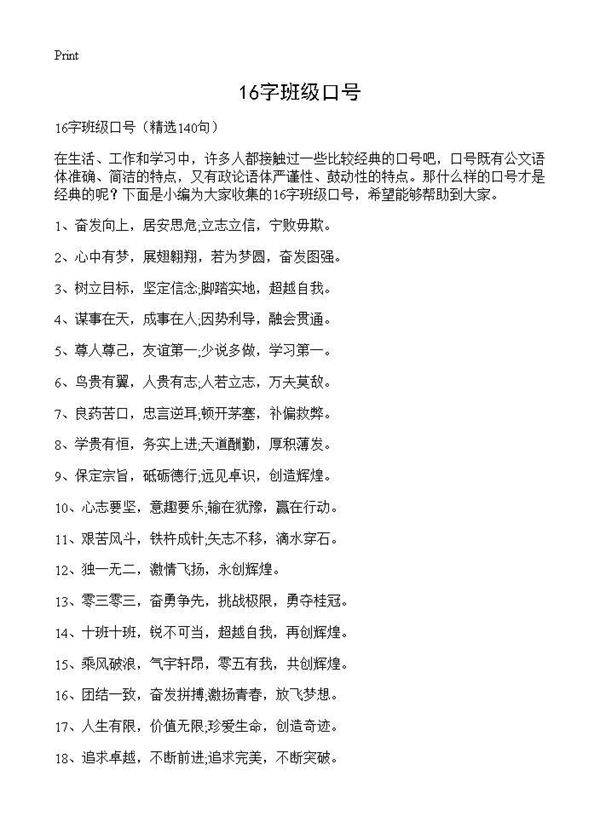 Print

16字班级口号

16字班级口号（精选140句）

在生活、工作和学习中，许多人都接触过一些比较经典的口号吧，口号既有公文语体准确、简洁的特点，又有政论语体严谨性、鼓动性的特点。那什么样的口号才是经典的呢？下面是小编为大家收集的16字班级口号，希望能够帮助到大家。

1、奋发向上，居安思危;立志立信，宁败毋欺。

2、心中有梦，展翅翱翔，若为梦圆，奋发图强。

3、树立目标，坚定信念;脚踏实地，超越自我。

4、谋事在天，成事在人;因势利导，融会贯通。

5、尊人尊己，友谊第一;少说多做，学习第一。

6、鸟贵有翼，人贵有志;人若立志，万夫莫敌。

7、良药苦口，忠言逆耳;顿开茅塞，补偏救弊。

8、学贵有恒，务实上进;天道酬勤，厚积薄发。

9、保定宗旨，砥砺德行;远见卓识，创造辉煌。

10、心志要坚，意趣要乐;输在犹豫，赢在行动。

11、艰苦风斗，铁杵成针;矢志不移，滴水穿石。

12、独一无二，激情飞扬，永创辉煌。

13、零三零三，奋勇争先，挑战极限，勇夺桂冠。

14、十班十班，锐不可当，超越自我，再创辉煌。

15、乘风破浪，气宇轩昂，零五有我，共创辉煌。

16、团结一致，奋发拼搏;激扬青春，放飞梦想。

17、人生有限，价值无限;珍爱生命，创造奇迹。

18、追求卓越，不断前进;追求完美，不断突破。